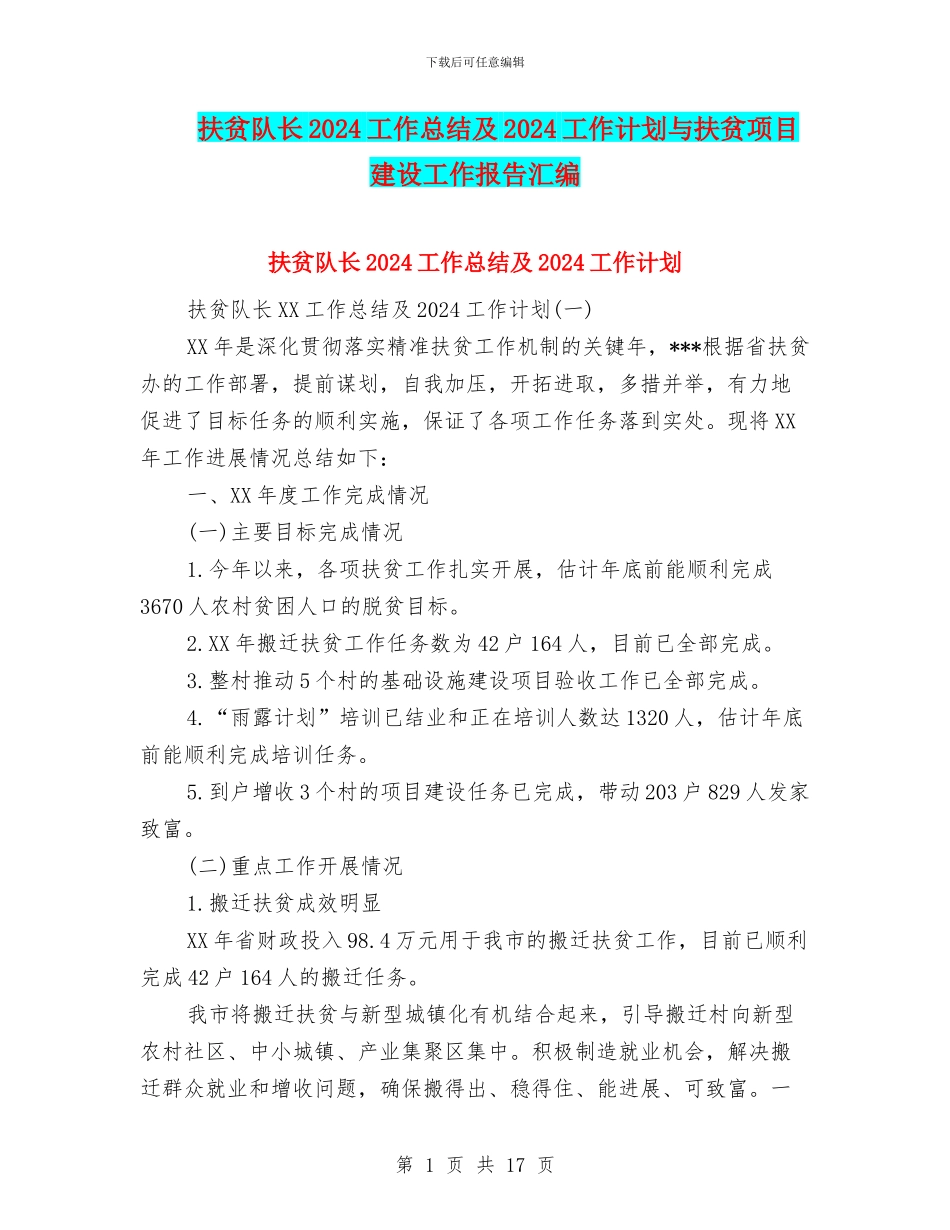 下载后可任意编辑

扶贫队长 2024 工作总结及 2024 工作计划与扶贫项目建设工作报告汇编

扶贫队长 2024 工作总结及 2024 工作计划

扶贫队长 XX 工作总结及 2024 工作计划(一)

XX 年是深化贯彻落实精准扶贫工作机制的关键年，***根据省扶贫办的工作部署，提前谋划，自我加压，开拓进取，多措并举，有力地促进了目标任务的顺利实施，保证了各项工作任务落到实处。现将 XX 年工作进展情况总结如下：

一、XX 年度工作完成情况

(一)主要目标完成情况

1.今年以来，各项扶贫工作扎实开展，估计年底前能顺利完成 3670 人农村贫困人口的脱贫目标。

2.XX 年搬迁扶贫工作任务数为 42 户 164 人，目前已全部完成。

3.整村推动 5 个村的基础设施建设项目验收工作已全部完成。

4.“雨露计划”培训已结业和正在培训人数达 1320 人，估计年底前能顺利完成培训任务。

5.到户增收 3 个村的项目建设任务已完成，带动 203 户 829 人发家致富。

(二)重点工作开展情况

1.搬迁扶贫成效明显

XX 年省财政投入 98.4 万元用于我市的搬迁扶贫工作，目前已顺利完成 42 户 164 人的搬迁任务。

我市将搬迁扶贫与新型城镇化有机结合起来，引导搬迁村向新型农村社区、中小城镇、产业集聚区集中。积极制造就业机会，解决搬迁群众就业和增收问题，确保搬得出、稳得住、能进展、可致富。一

第 1 页 共 17 页